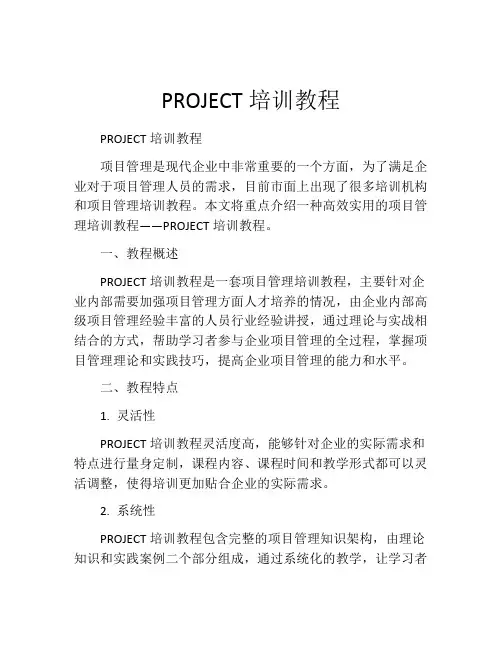 PROJECT 培训教程

PROJECT 培训教程

项目管理是现代企业中非常重要的一个方面，为了满足企业对于项目管理人员的需求，目前市面上出现了很多培训机构和项目管理培训教程。本文将重点介绍一种高效实用的项目管理培训教程——PROJECT 培训教程。

一、教程概述

PROJECT 培训教程是一套项目管理培训教程，主要针对企业内部需要加强项目管理方面人才培养的情况，由企业内部高级项目管理经验丰富的人员行业经验讲授，通过理论与实战相结合的方式，帮助学习者参与企业项目管理的全过程，掌握项目管理理论和实践技巧，提高企业项目管理的能力和水平。

二、教程特点

1. 灵活性

PROJECT 培训教程灵活度高，能够针对企业的实际需求和特点进行量身定制，课程内容、课程时间和教学形式都可以灵活调整，使得培训更加贴合企业的实际需求。

2. 系统性

PROJECT 培训教程包含完整的项目管理知识架构，由理论知识和实践案例二个部分组成，通过系统化的教学，让学习者